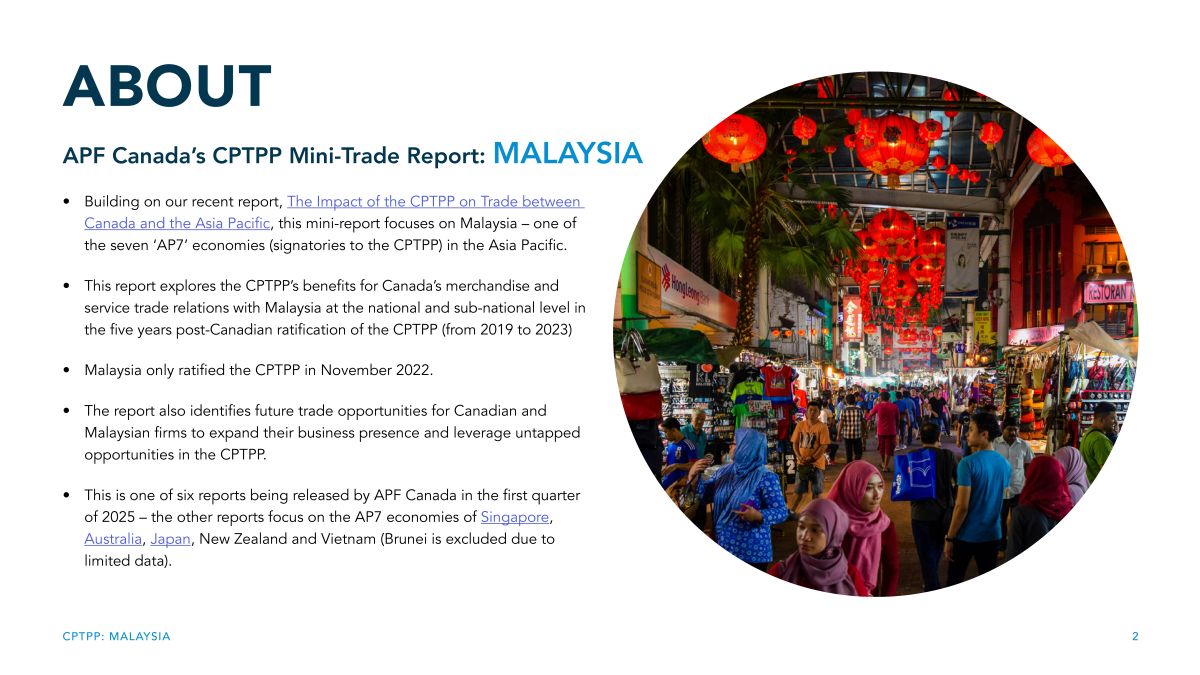 ABOUT

APF Canada's CPTPP Mini-Trade Report: MALAYSIA

• Building on our recent report, The Impact of the CPTPP on Trade between Canada and the Asia Pacific, this mini-report focuses on Malaysia – one of the seven 'AP7' economies (signatories to the CPTPP) in the Asia Pacific.

• This report explores the CPTPP's benefits for Canada's merchandise and service trade relations with Malaysia at the national and sub-national level in the five years post-Canadian ratification of the CPTPP (from 2019 to 2023)

• Malaysia only ratified the CPTPP in November 2022.

• The report also identifies future trade opportunities for Canadian and Malaysian firms to expand their business presence and leverage untapped opportunities in the CPTPP.

• This is one of six reports being released by APF Canada in the first quarter of 2025 – the other reports focus on the AP7 economies of Singapore, Australia, Japan, New Zealand and Vietnam (Brunei is excluded due to limited data).

CPTPP: MALAYSIA

2